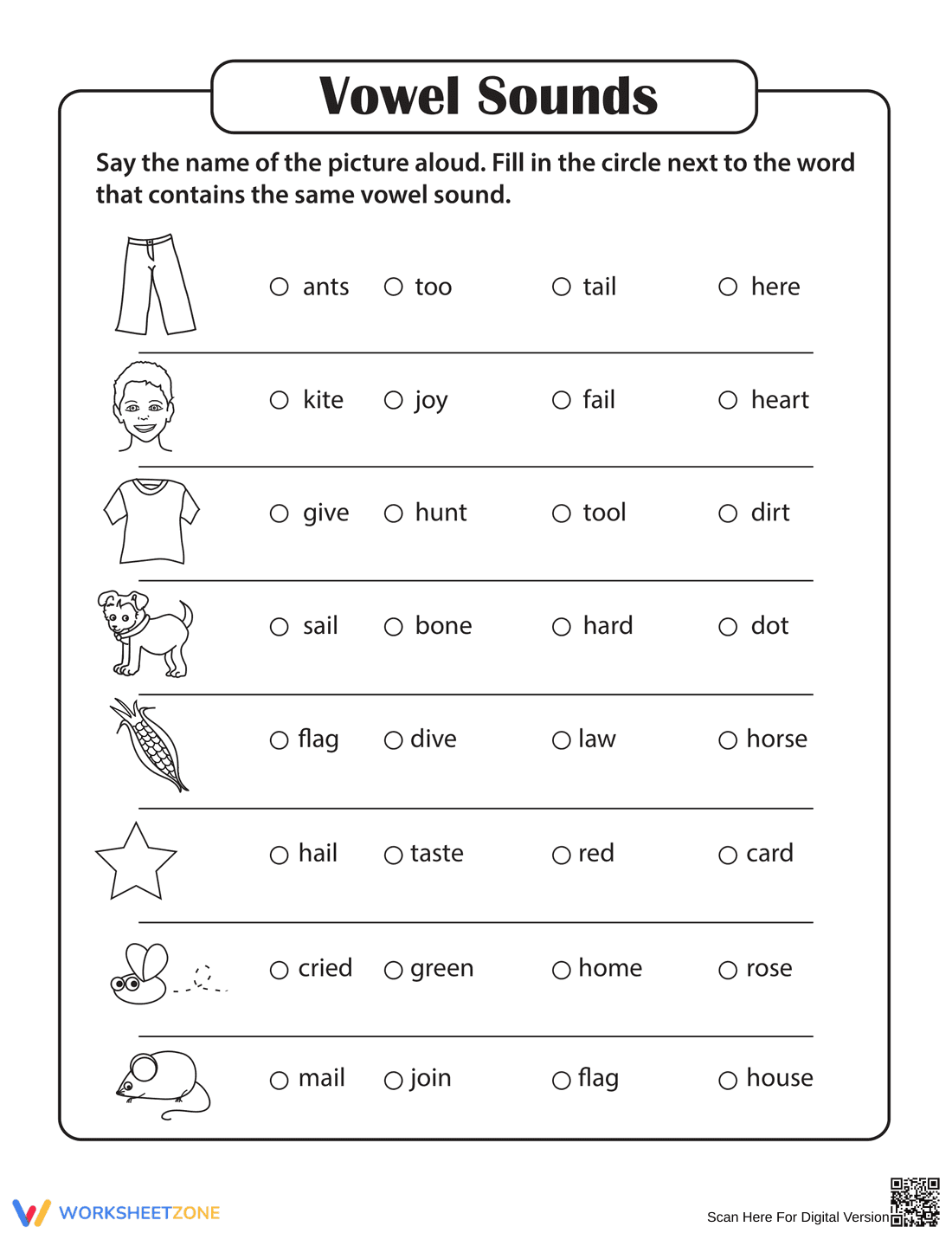 Vowel Sounds

Say the name of the picture aloud. Fill in the circle next to the word that contains the same vowel sound.

○ ants ○ too ○ tail ○ here

○ kite ○ joy ○ fail ○ heart

○ give ○ hunt ○ tool ○ dirt

○ sail ○ bone ○ hard ○ dot

○ flag ○ dive ○ law ○ horse

○ hail ○ taste ○ red ○ card

○ cried ○ green ○ home ○ rose

○ mail ○ join ○ flag ○ house

WORKSHEETZONE

Scan Here For Digital Version